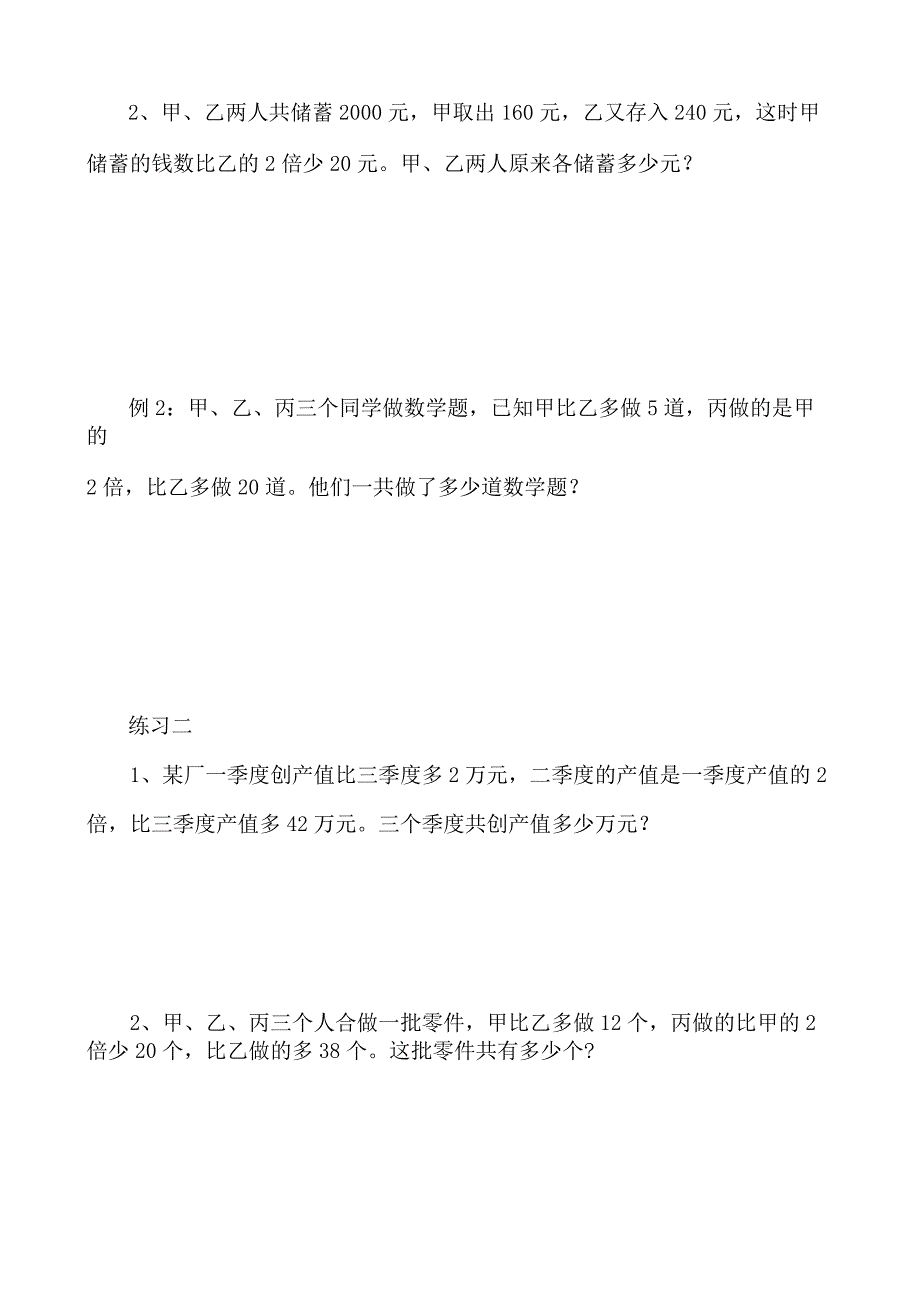 2、甲、乙两人共储蓄 2000 元，甲取出 160 元，乙又存入 240 元，这时甲储蓄的钱数比乙的 2 倍少 20 元。甲、乙两人原来各储蓄多少元？

例 2：甲、乙、丙三个同学做数学题，已知甲比乙多做 5 道，丙做的是甲的

2 倍，比乙多做 20 道。他们一共做了多少道数学题？

练习二

1、某厂一季度创产值比三季度多 2 万元，二季度的产值是一季度产值的 2 倍，比三季度产值多 42 万元。三个季度共创产值多少万元？

2、甲、乙、丙三个人合做一批零件，甲比乙多做 12 个，丙做的比甲的 2 倍少 20 个，比乙做的多 38 个。这批零件共有多少个？